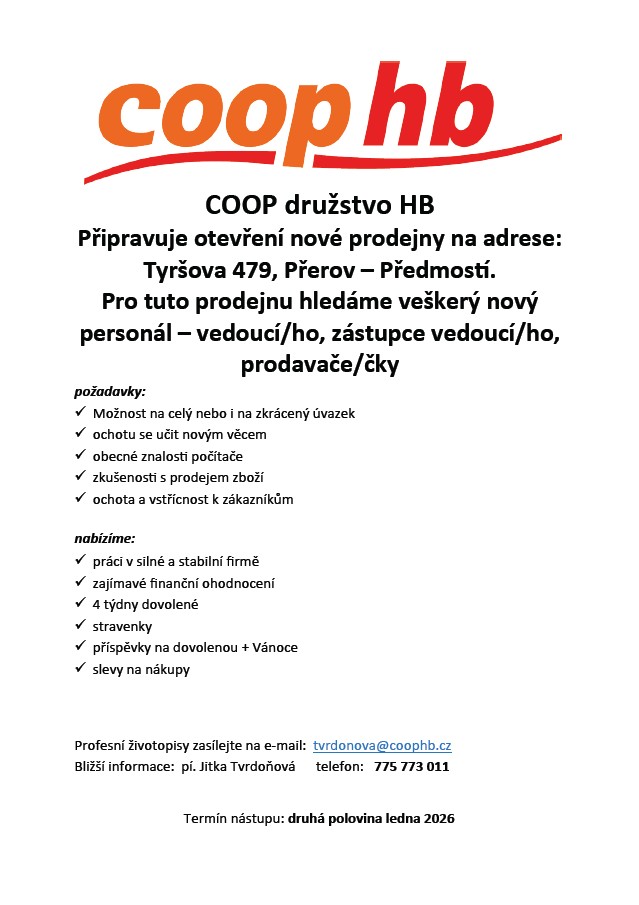 coop hb

COOP družstvo HB
Připravuje otevření nové prodejny na adrese:
Tyršova 479, Přerov – Předmostí.
Pro tuto prodejnu hledáme veškerý nový personál – vedoucí/ho, zástupce vedoucí/ho, prodavače/čky

požadavky:
✓ Možnost na celý nebo i na zkrácený úvazek
✓ ochotu se učit novým věcem
✓ obecné znalosti počítače
✓ zkušenosti s prodejem zboží
✓ ochota a vstřícnost k zákazníkům

nabízíme:
✓ práci v silné a stabilní firmě
✓ zajímavé finanční ohodnocení
✓ 4 týdny dovolené
✓ stravenky
✓ příspěvky na dovolenou + Vánoce
✓ slevy na nákupy

Profesní životopisy zasílejte na e-mail: tvrdonova@coophb.cz
Bližší informace: pí. Jitka Tvrdoňová telefon: 775 773 011

Termín nástupu: druhá polovina ledna 2026